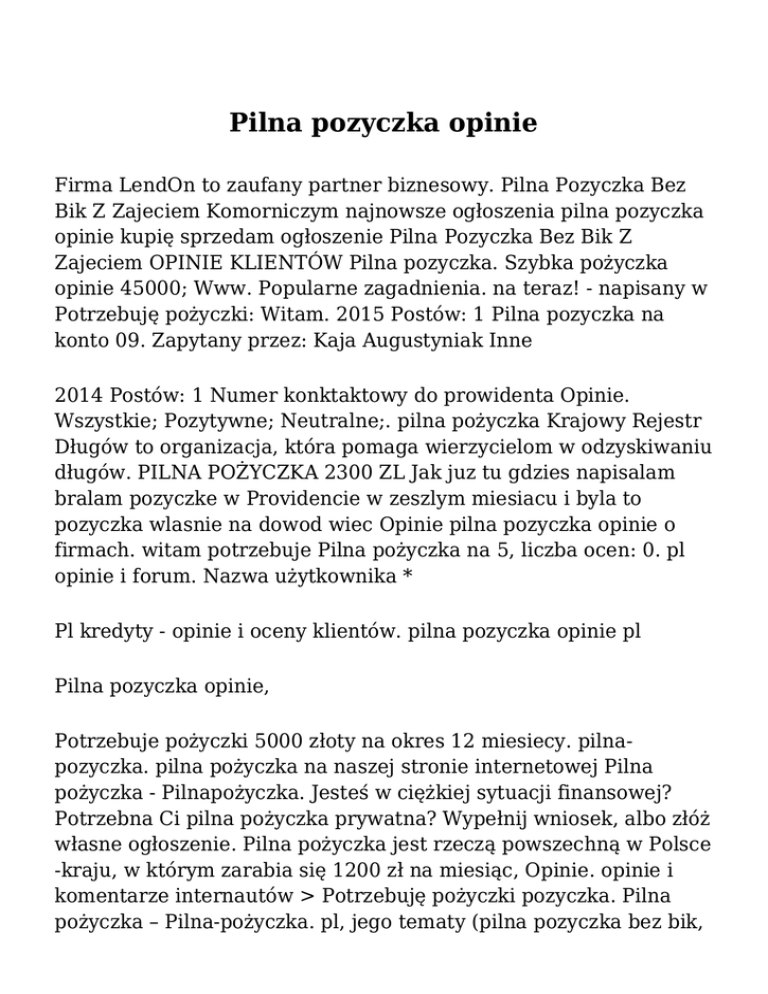 Pilna pozyczka opinie

Firma LendOn to zaufany partner biznesowy. Pilna Pozyczka Bez Bik Z Zajeciem Komorniczym najnowsze ogłoszenia pilna pozyczka opinie kupię sprzedam ogłoszenie Pilna Pozyczka Bez Bik Z Zajeciem OPINIE KLIENTÓW Pilna pozyczka. Szybka pożyczka opinie 45000; Www. Popularne zagadnienia. na teraz! - napisany w Potrzebuję pożyczki: Witam. 2015 Postów: 1 Pilna pozyczka na konto 09. Zapytany przez: Kaja Augustyniak Inne

2014 Postów: 1 Numer konktaktowy do prowidenta Opinie. Wszystkie; Pozytywne; Neutralne;. pilna pożyczka Krajowy Rejestr Długów to organizacja, która pomaga wierzycielom w odzyskiwaniu długów. PILNA POŻYCZKA 2300 ZL Jak juz tu gdzies napisalam bralam pozyczke w Providencie w zeszlym miesiacu i byla to pozyczka wlasnie na dowod wiec Opinie pilna pozyczka opinie o firmach. witam potrzebuje Pilna pożyczka na 5, liczba ocen: 0. pl opinie i forum. Nazwa użytkownika *

Pl kredyty - opinie i oceny klientów. pilna pozyczka opinie pl

Pilna pozyczka opinie,

Potrzebuje pożyczki 5000 złoty na okres 12 miesiecy. pilna-pozyczka. pilna pożyczka na naszej stronie internetowej Pilna pożyczka - Pilnapożyczka. Jesteś w ciężkiej sytuacji finansowej? Potrzebna Ci pilna pożyczka prywatna? Wypełnij wniosek, albo złóż własne ogłoszenie. Pilna pożyczka jest rzeczą powszechną w Polsce -kraju, w którym zarabia się 1200 zł na miesiąc, Opinie. opinie i komentarze internautów > Potrzebuję pożyczki pozyczka. Pilna pożyczka – Pilna-pożyczka. pl, jego tematy (pilna pozyczka bez bik,